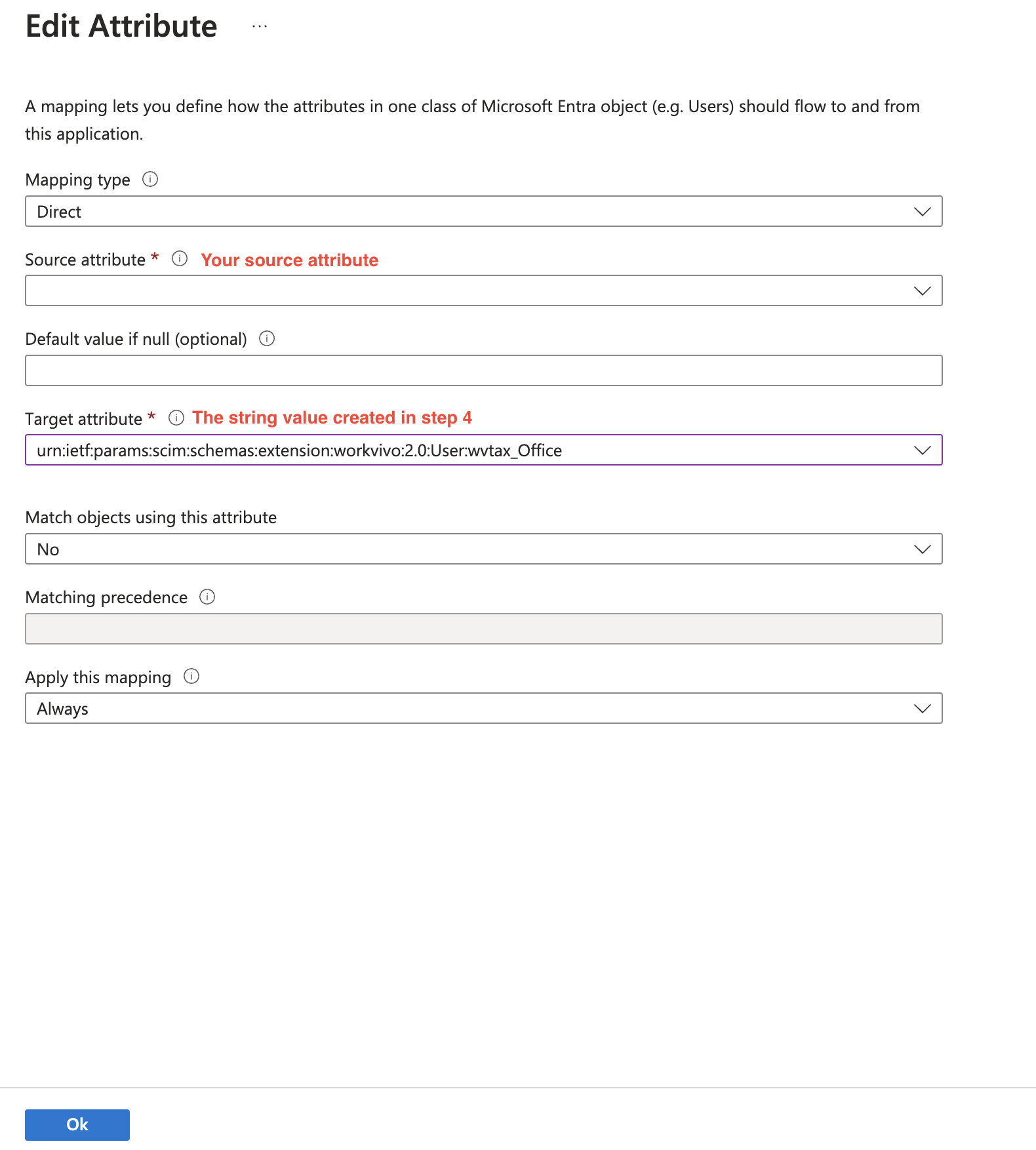 Edit Attribute ...

A mapping lets you define how the attributes in one class of Microsoft Entra object (e.g. Users) should flow to and from this application.

Mapping type

Direct

Source attribute * Your source attribute

Default value if null (optional)

Target attribute * The string value created in step 4

urn:ietf:params:scim:schemas:extension:workvivo:2.0:User:wvtax_Office

Match objects using this attribute

No

Matching precedence

Apply this mapping

Always

Ok